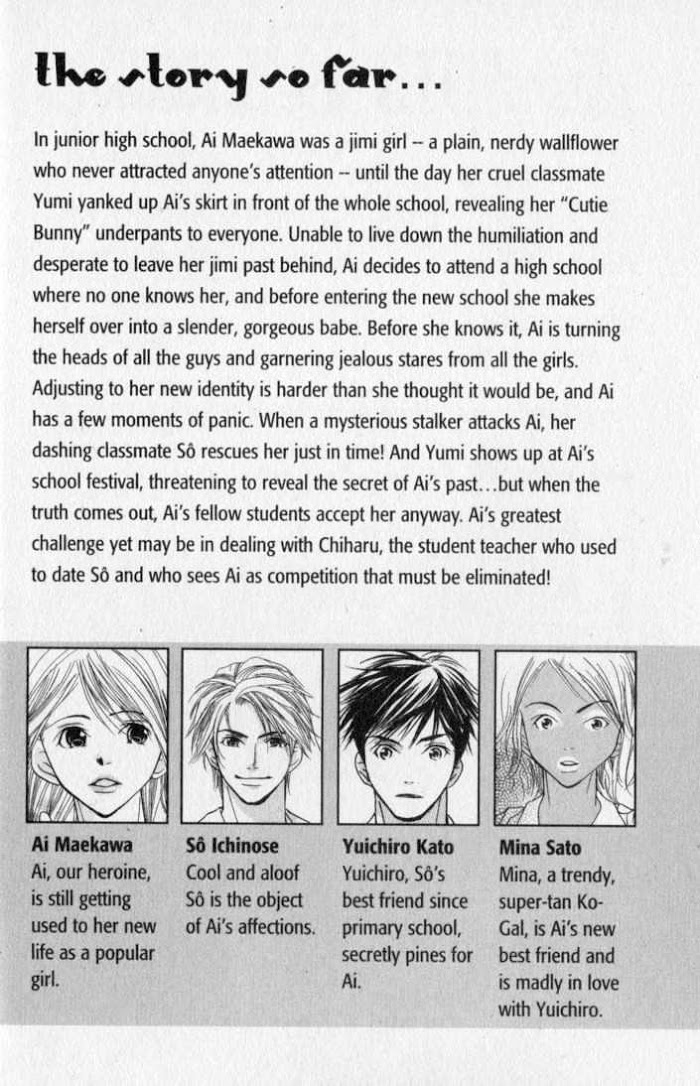 the story so far...

In junior high school, Ai Maekawa was a jimi girl -- a plain, nerdy wallflower who never attracted anyone's attention -- until the day her cruel classmate Yumi yanked up Ai's skirt in front of the whole school, revealing her "Cutie Bunny" underpants to everyone. Unable to live down the humiliation and desperate to leave her jimi past behind, Ai decides to attend a high school where no one knows her, and before entering the new school she makes herself over into a slender, gorgeous babe. Before she knows it, Ai is turning the heads of all the guys and garnering jealous stares from all the girls. Adjusting to her new identity is harder than she thought it would be, and Ai has a few moments of panic. When a mysterious stalker attacks Ai, her dashing classmate Sô rescues her just in time! And Yumi shows up at Ai's school festival, threatening to reveal the secret of Ai's past...but when the truth comes out, Ai's fellow students accept her anyway. Ai's greatest challenge yet may be in dealing with Chiharu, the student teacher who used to date Sô and who sees Ai as competition that must be eliminated!

Ai Maekawa
Ai, our heroine, is still getting used to her new life as a popular girl.

Sô Ichinose
Cool and aloof Sô is the object of Ai's affections.

Yuichiro Kato
Yuichiro, Sô's best friend since primary school, secretly pines for Ai.

Mina Sato
Mina, a trendy, super-tan Ko-Gal, is Ai's new best friend and is madly in love with Yuichiro.